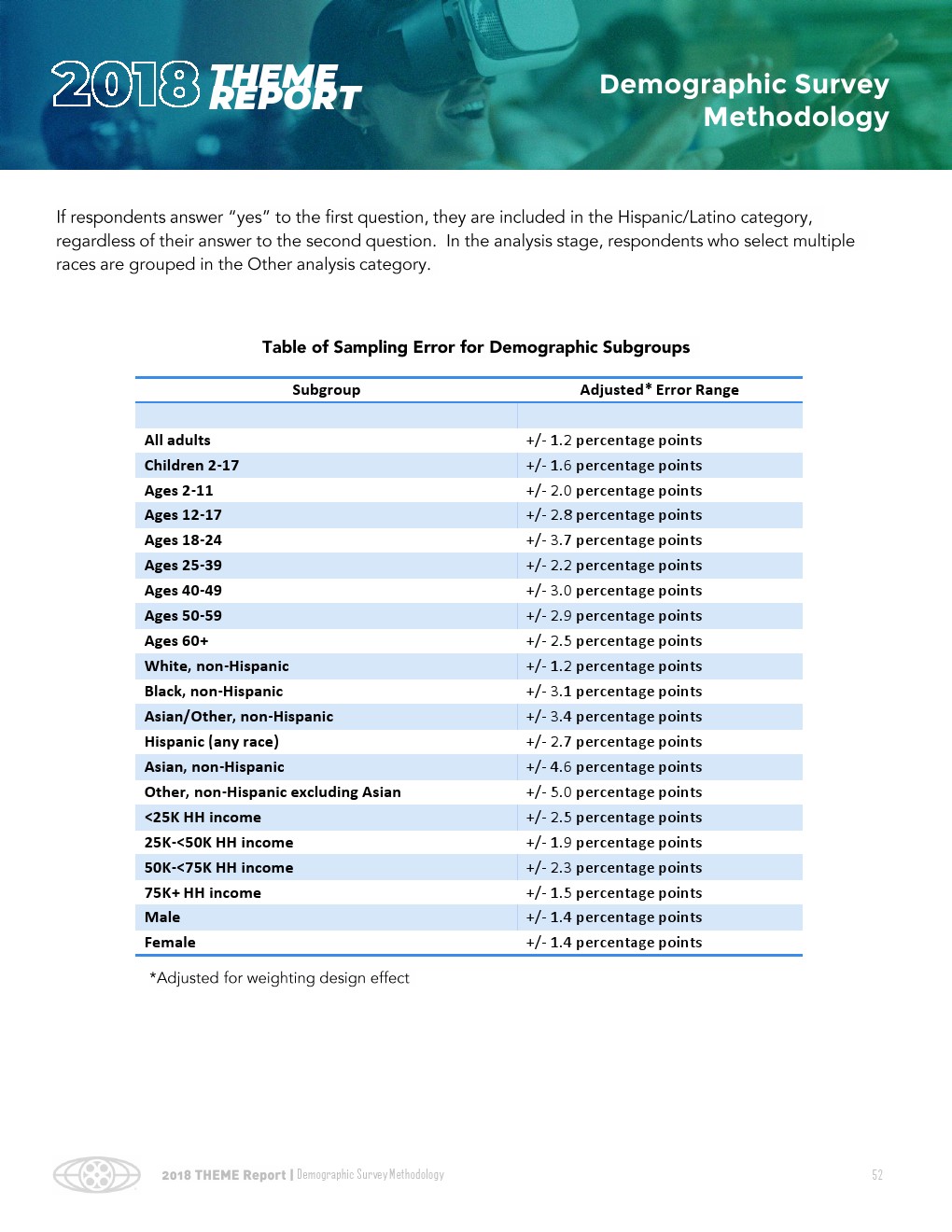 2018 THEME REPORT

Demographic Survey Methodology

If respondents answer "yes" to the first question, they are included in the Hispanic/Latino category, regardless of their answer to the second question. In the analysis stage, respondents who select multiple races are grouped in the Other analysis category.

Table of Sampling Error for Demographic Subgroups

| Subgroup | Adjusted* Error Range |
|---|---|
| | |
| All adults | +/- 1.2 percentage points |
| Children 2-17 | +/- 1.6 percentage points |
| Ages 2-11 | +/- 2.0 percentage points |
| Ages 12-17 | +/- 2.8 percentage points |
| Ages 18-24 | +/- 3.7 percentage points |
| Ages 25-39 | +/- 2.2 percentage points |
| Ages 40-49 | +/- 3.0 percentage points |
| Ages 50-59 | +/- 2.9 percentage points |
| Ages 60+ | +/- 2.5 percentage points |
| White, non-Hispanic | +/- 1.2 percentage points |
| Black, non-Hispanic | +/- 3.1 percentage points |
| Asian/Other, non-Hispanic | +/- 3.4 percentage points |
| Hispanic (any race) | +/- 2.7 percentage points |
| Asian, non-Hispanic | +/- 4.6 percentage points |
| Other, non-Hispanic excluding Asian | +/- 5.0 percentage points |
| <25K HH income | +/- 2.5 percentage points |
| 25K-<50K HH income | +/- 1.9 percentage points |
| 50K-<75K HH income | +/- 2.3 percentage points |
| 75K+ HH income | +/- 1.5 percentage points |
| Male | +/- 1.4 percentage points |
| Female | +/- 1.4 percentage points |

*Adjusted for weighting design effect

2018 THEME Report | Demographic Survey Methodology

52